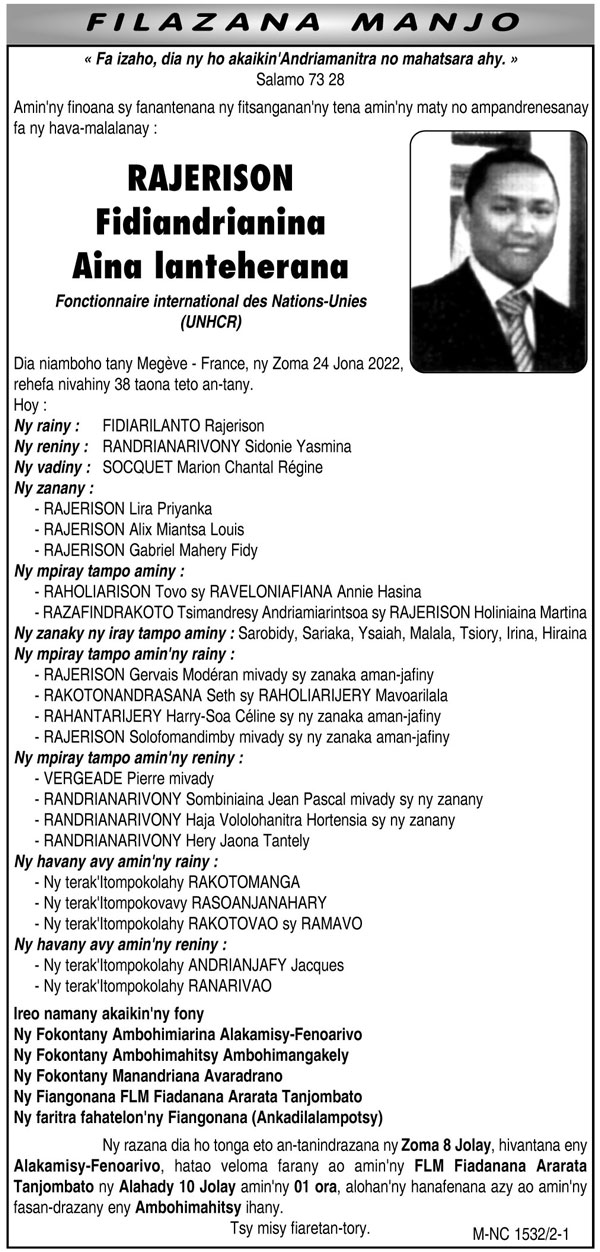 FILAZANA MANJO

« Fa izaho, dia ny ho akaikin'Andriamanitra no mahatsara ahy. »
Salamo 73 28

Amin'ny finoana sy fanantenana ny fitsanganan'ny tena amin'ny maty no ampandrenesanay fa ny hava-malalanay :

RAJERISON
Fidiandrianina
Aina Ianteherana

Fonctionnaire international des Nations-Unies
(UNHCR)

Dia niamboho tany Megève - France, ny Zoma 24 Jona 2022, rehefa nivahiny 38 taona teto an-tany.
Hoy :
Ny rainy : FIDIARILANTO Rajerison
Ny reniny : RANDRIANARIVONY Sidonie Yasmina
Ny vadiny : SOCQUET Marion Chantal Régine
Ny zanany :
- RAJERISON Lira Priyanka
- RAJERISON Alix Miantsa Louis
- RAJERISON Gabriel Mahery Fidy
Ny mpiray tampo aminy :
- RAHOLIARISON Tovo sy RAVELONIAFIANA Annie Hasina
- RAZAFINDRAKOTO Tsimandresy Andriamiarintsoa sy RAJERISON Holiniaina Martina
Ny zanaky ny iray tampo aminy : Sarobidy, Sariaka, Ysaiah, Malala, Tsiory, Irina, Hiraina
Ny mpiray tampo amin'ny rainy :
- RAJERISON Gervais Modéran mivady sy zanaka aman-jafiny
- RAKOTONANDRASANA Seth sy RAHOLIARIJERY Mavoarilala
- RAHANTARIJERY Harry-Soa Céline sy ny zanaka aman-jafiny
- RAJERISON Solofomandimby mivady sy ny zanaka aman-jafiny
Ny mpiray tampo amin'ny reniny :
- VERGEADE Pierre mivady
- RANDRIANARIVONY Sombiniaina Jean Pascal mivady sy ny zanany
- RANDRIANARIVONY Haja Vololohanitra Hortensia sy ny zanany
- RANDRIANARIVONY Hery Jaona Tantely
Ny havany avy amin'ny rainy :
- Ny terak'Itompokolahy RAKOTOMANGA
- Ny terak'Itompokovavy RASOANJANAHARY
- Ny terak'Itompokolahy RAKOTOVAO sy RAMAVO
Ny havany avy amin'ny reniny :
- Ny terak'Itompokolahy ANDRIANJAFY Jacques
- Ny terak'Itompokolahy RANARIVAO

Ireo namany akaikin'ny fony
Ny Fokontany Ambohimiarina Alakamisy-Fenoarivo
Ny Fokontany Ambohimahitsy Ambohimangakely
Ny Fokontany Manandriana Avaradrano
Ny Fiangonana FLM Fiadanana Ararata Tanjombato
Ny faritra fahatelon'ny Fiangonana (Ankadilalampotsy)

Ny razana dia ho tonga eto an-tanindrazana ny Zoma 8 Jolay, hivantana eny Alakamisy-Fenoarivo, hatao veloma farany ao amin'ny FLM Fiadanana Ararata Tanjombato ny Alahady 10 Jolay amin'ny 01 ora, alohan'ny hanafenana azy ao amin'ny fasan-drazany eny Ambohimahitsy ihany.

Tsy misy fiaretan-tory.

M-NC 1532/2-1